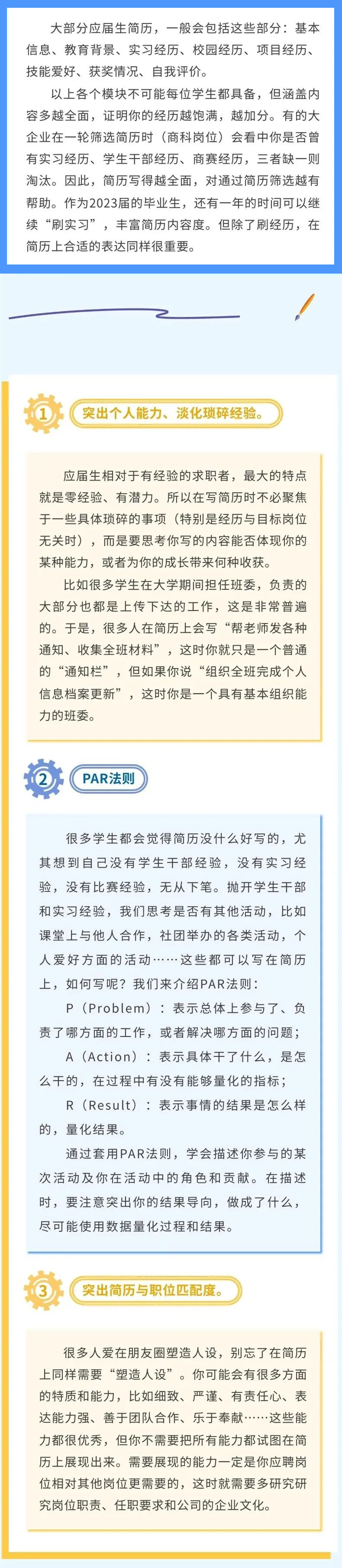 大部分应届生简历，一般会包括这些部分：基本信息、教育背景、实习经历、校园经历、项目经历、技能爱好、获奖情况、自我评价。

以上各个模块不可能每位学生都具备，但涵盖内容多越全面，证明你的经历越饱满，越加分。有的大企业在一轮筛选简历时（商科岗位）会看中你是否曾有实习经历、学生干部经历、商赛经历，三者缺一则淘汰。因此，简历写得越全面，对通过简历筛选越有帮助。作为2023届的毕业生，还有一年的时间可以继续“刷实习”，丰富简历内容度。但除了刷经历，在简历上合适的表达同样很重要。

1 突出个人能力、淡化琐碎经验。

应届生相对于有经验的求职者，最大的特点就是零经验、有潜力。所以在写简历时不必聚焦于一些具体琐碎的事项（特别是经历与目标岗位无关时），而是要思考你写的内容能否体现你的某种能力，或者为你的成长带来何种收获。

比如很多学生在大学期间担任班委，负责的大部分也都是上传下达的工作，这是非常普遍的。于是，很多人在简历上会写“帮老师发各种通知、收集全班材料”，这时你就只是一个普通的“通知栏”，但如果你说“组织全班完成个人信息档案更新”，这时你是一个具有基本组织能力的班委。

2 PAR法则

很多学生都会觉得简历没什么好写的，尤其想到自己没有学生干部经验，没有实习经验，没有比赛经验，无从下笔。抛开学生干部和实习经验，我们思考是否有其他活动，比如课堂上与他人合作，社团举办的各类活动，个人爱好方面的活动……这些都可以写在简历上，如何写呢？我们来介绍PAR法则：

P（Problem）：表示总体上参与了、负责了哪方面的工作，或者解决哪方面的问题；

A（Action）：表示具体干了什么，是怎么干的，在过程中有没有能够量化的指标；

R（Result）：表示事情的结果是怎么样的，量化结果。

通过套用PAR法则，学会描述你参与的某次活动及你在活动中的角色和贡献。在描述时，要注意突出你的结果导向，做成了什么，尽可能使用数据量化过程和结果。

3 突出简历与职位匹配度。

很多人爱在朋友圈塑造人设，别忘了在简历上同样需要“塑造人设”。你可能会有很多方面的特质和能力，比如细致、严谨、有责任心、表达能力强、善于团队合作、乐于奉献……这些能力都很优秀，但你不需要把所有能力都试图在简历上展现出来。需要展现的能力一定是你应聘岗位相对其他岗位更需要的，这时就需要多研究研究岗位职责、任职要求和公司的企业文化。